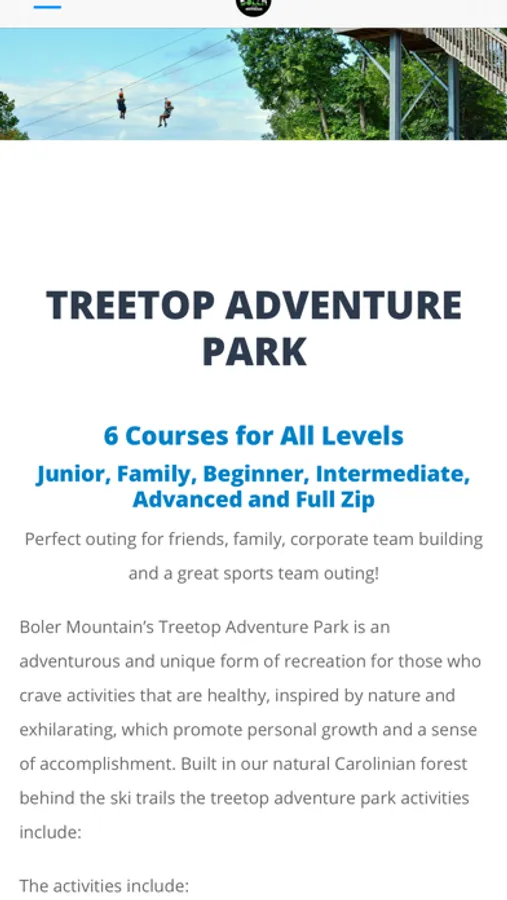 TREETOP ADVENTURE PARK

6 Courses for All Levels
Junior, Family, Beginner, Intermediate, Advanced and Full Zip

Perfect outing for friends, family, corporate team building and a great sports team outing!

Boler Mountain's Treetop Adventure Park is an adventurous and unique form of recreation for those who crave activities that are healthy, inspired by nature and exhilarating, which promote personal growth and a sense of accomplishment. Built in our natural Carolinian forest behind the ski trails the treetop adventure park activities include:

The activities include: